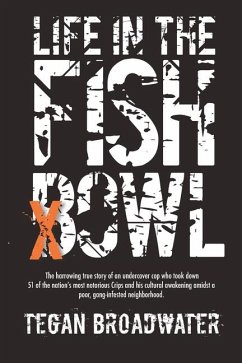 LIFE IN THE FISH BOWL

X

The harrowing true story of an undercover cop who took down 51 of the nation's most notorious Crips and his cultural awakening amidst a poor, gang-infested neighborhood.

TEGAN BROADWATER